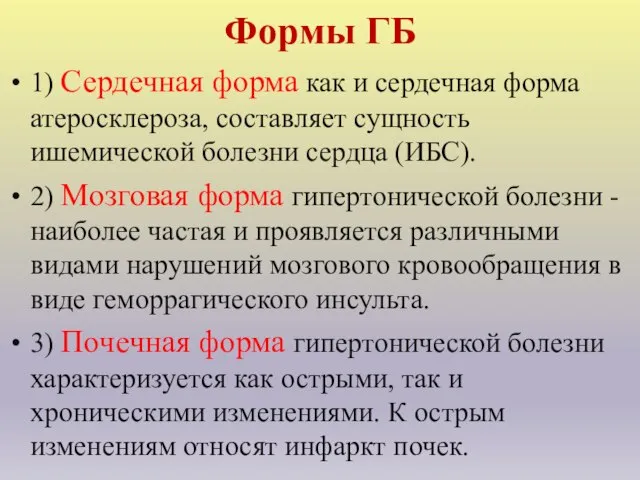 Формы ГБ

• 1) Сердечная форма как и сердечная форма атеросклероза, составляет сущность ишемической болезни сердца (ИБС).

• 2) Мозговая форма гипертонической болезни - наиболее частая и проявляется различными видами нарушений мозгового кровообращения в виде геморрагического инсульта.

• 3) Почечная форма гипертонической болезни характеризуется как острыми, так и хроническими изменениями. К острым изменениям относят инфаркт почек.